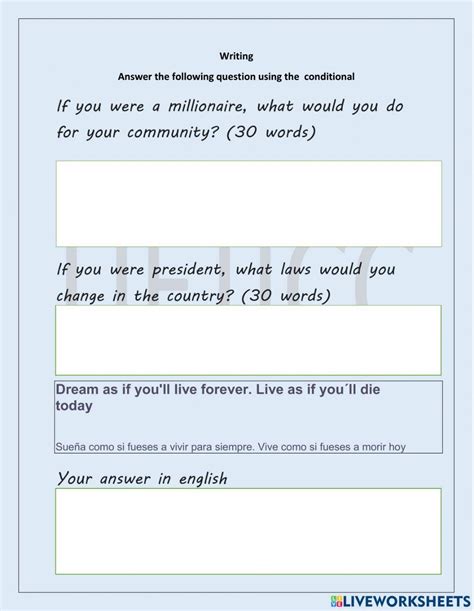 Writing

Answer the following question using the conditional

If you were a millionaire, what would you do for your community? (30 words)

If you were president, what laws would you change in the country? (30 words)

Dream as if you'll live forever. Live as if you´ll die today

Sueña como si fueses a vivir para siempre. Vive como si fueses a morir hoy

Your answer in english

LIVEWORKSHEETS